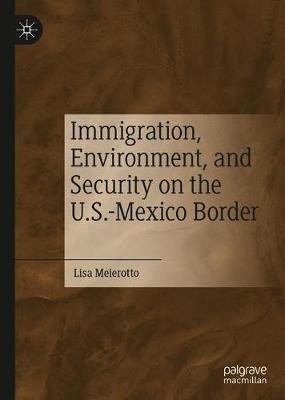 Immigration, Environment, and Security on the U.S.-Mexico Border

Lisa Meierotto

palgrave macmillan